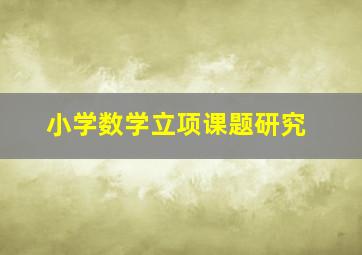 小学数学立项课题研究